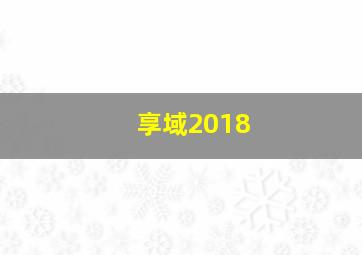 享域2018